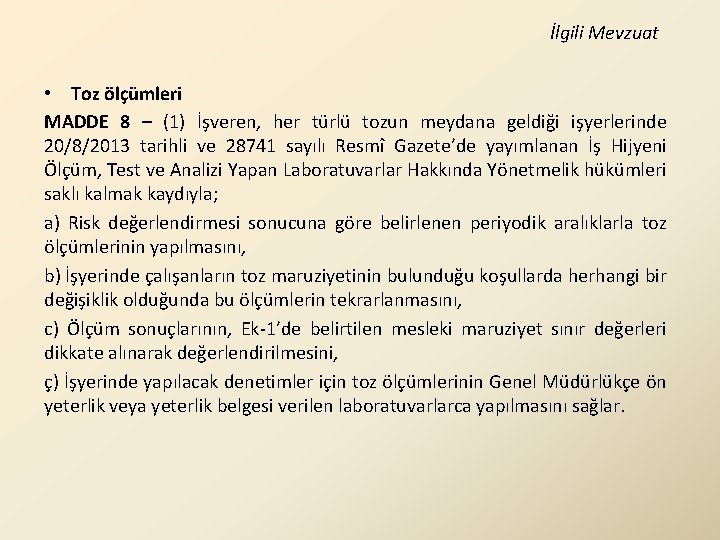 İlgili Mevzuat

• Toz ölçümleri

MADDE 8 – (1) İşveren, her türlü tozun meydana geldiği işyerlerinde 20/8/2013 tarihli ve 28741 sayılı Resmî Gazete'de yayımlanan İş Hijyeni Ölçüm, Test ve Analizi Yapan Laboratuvarlar Hakkında Yönetmelik hükümleri saklı kalmak kaydıyla;

a) Risk değerlendirmesi sonucuna göre belirlenen periyodik aralıklarla toz ölçümlerinin yapılmasını,

b) İşyerinde çalışanların toz maruziyetinin bulunduğu koşullarda herhangi bir değişiklik olduğunda bu ölçümlerin tekrarlanmasını,

c) Ölçüm sonuçlarının, Ek-1'de belirtilen mesleki maruziyet sınır değerleri dikkate alınarak değerlendirilmesini,

ç) İşyerinde yapılacak denetimler için toz ölçümlerinin Genel Müdürlükçe ön yeterlik veya yeterlik belgesi verilen laboratuvarlarca yapılmasını sağlar.